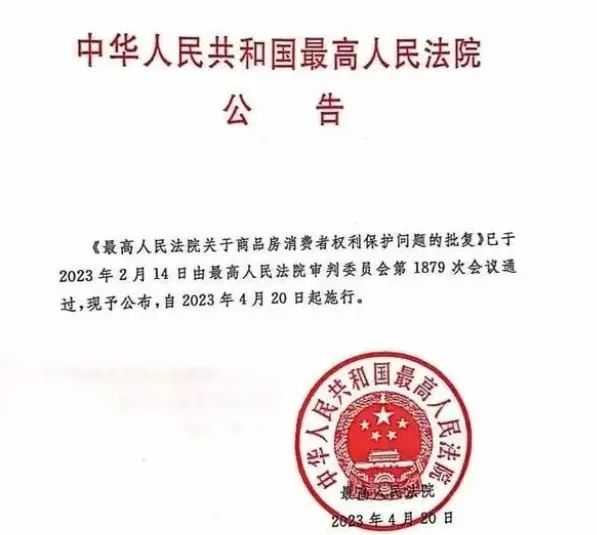 中华人民共和国最高人民法院
公　告

《最高人民法院关于商品房消费者权利保护问题的批复》已于2023年2月14日由最高人民法院审判委员会第1879次会议通过，现予公布，自2023年4月20日起施行。

中华人民共和国最高人民法院

最高人民法院
2023年4月20日